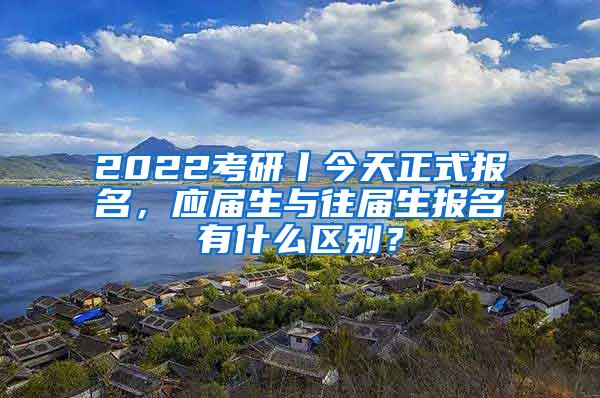 2022考研丨今天正式报名，应届生与往届生报名有什么区别？